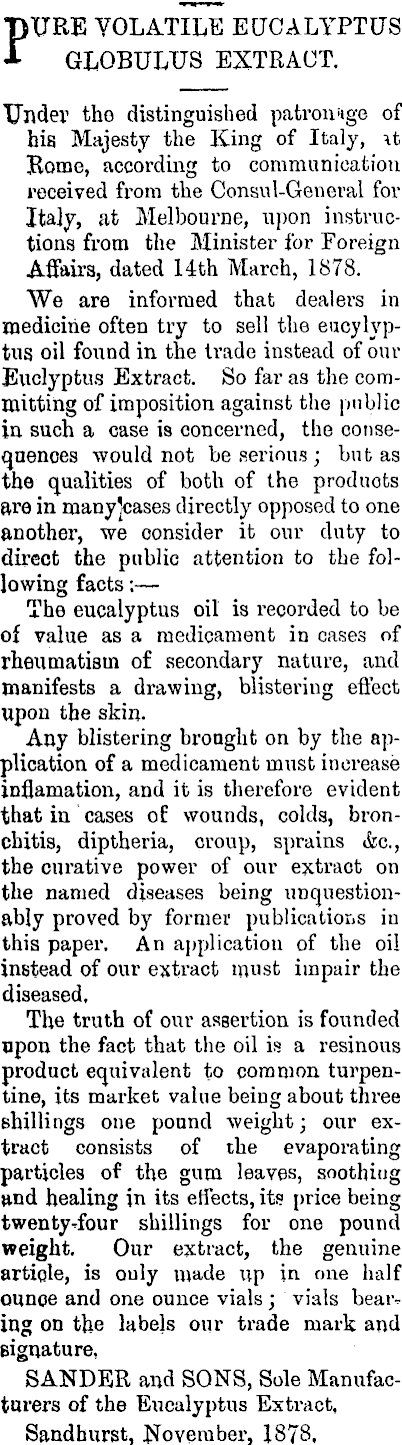 PURE VOLATILE EUCALYPTUS GLOBULUS EXTRACT.

Under the distinguished patronage of his Majesty the King of Italy, at Rome, according to communication received from the Consul-General for Italy, at Melbourne, upon instructions from the Minister for Foreign Affairs, dated 14th March, 1878.

We are informed that dealers in medicine often try to sell the eucylyptus oil found in the trade instead of our Euclyptus Extract. So far as the committing of imposition against the public in such a case is concerned, the consequences would not be serious; but as the qualities of both of the products are in many cases directly opposed to one another, we consider it our duty to direct the public attention to the following facts:—

The eucalyptus oil is recorded to be of value as a medicament in cases of rheumatism of secondary nature, and manifests a drawing, blistering effect upon the skin.

Any blistering brought on by the application of a medicament must increase inflamation, and it is therefore evident that in cases of wounds, colds, bronchitis, diptheria, croup, sprains &c., the curative power of our extract on the named diseases being unquestionably proved by former publications in this paper. An application of the oil instead of our extract must impair the diseased.

The truth of our assertion is founded upon the fact that the oil is a resinous product equivalent to common turpentine, its market value being about three shillings one pound weight; our extract consists of the evaporating particles of the gum leaves, soothing and healing in its effects, its price being twenty-four shillings for one pound weight. Our extract, the genuine article, is only made up in one half ounce and one ounce vials; vials bearing on the labels our trade mark and signature.

SANDER and SONS, Sole Manufacturers of the Eucalyptus Extract.

Sandhurst, November, 1878.